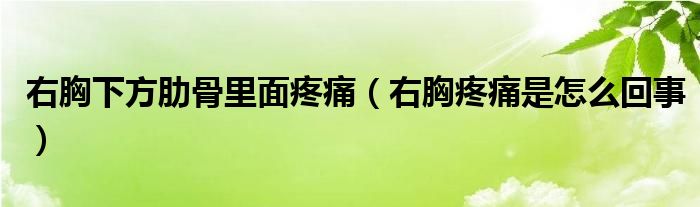 右胸下方肋骨里面疼痛（右胸疼痛是怎么回事）